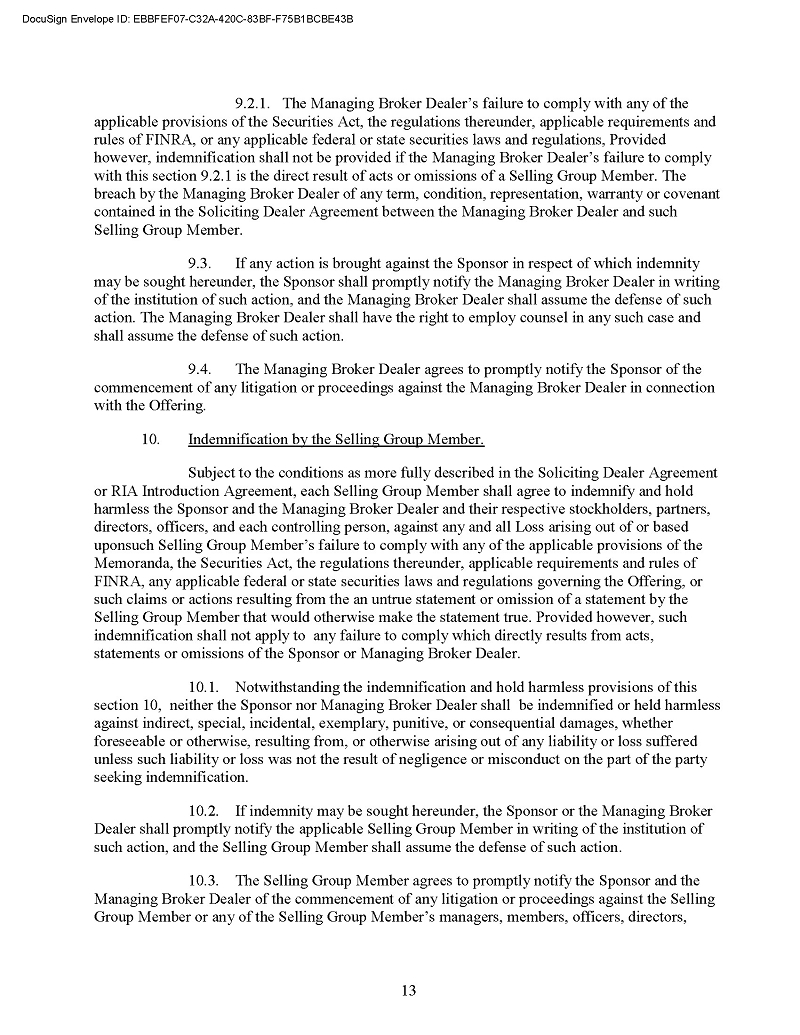 DocuSign Envelope ID: EBBFEF07-C32A-420C-83BF-F75B1BCBE43B

9.2.1. The Managing Broker Dealer's failure to comply with any of the applicable provisions of the Securities Act, the regulations thereunder, applicable requirements and rules of FINRA, or any applicable federal or state securities laws and regulations, Provided however, indemnification shall not be provided if the Managing Broker Dealer's failure to comply with this section 9.2.1 is the direct result of acts or omissions of a Selling Group Member. The breach by the Managing Broker Dealer of any term, condition, representation, warranty or covenant contained in the Soliciting Dealer Agreement between the Managing Broker Dealer and such Selling Group Member.

9.3. If any action is brought against the Sponsor in respect of which indemnity may be sought hereunder, the Sponsor shall promptly notify the Managing Broker Dealer in writing of the institution of such action, and the Managing Broker Dealer shall assume the defense of such action. The Managing Broker Dealer shall have the right to employ counsel in any such case and shall assume the defense of such action.

9.4. The Managing Broker Dealer agrees to promptly notify the Sponsor of the commencement of any litigation or proceedings against the Managing Broker Dealer in connection with the Offering.

10. Indemnification by the Selling Group Member.

Subject to the conditions as more fully described in the Soliciting Dealer Agreement or RIA Introduction Agreement, each Selling Group Member shall agree to indemnify and hold harmless the Sponsor and the Managing Broker Dealer and their respective stockholders, partners, directors, officers, and each controlling person, against any and all Loss arising out of or based uponsuch Selling Group Member's failure to comply with any of the applicable provisions of the Memoranda, the Securities Act, the regulations thereunder, applicable requirements and rules of FINRA, any applicable federal or state securities laws and regulations governing the Offering, or such claims or actions resulting from the an untrue statement or omission of a statement by the Selling Group Member that would otherwise make the statement true. Provided however, such indemnification shall not apply to any failure to comply which directly results from acts, statements or omissions of the Sponsor or Managing Broker Dealer.

10.1. Notwithstanding the indemnification and hold harmless provisions of this section 10, neither the Sponsor nor Managing Broker Dealer shall be indemnified or held harmless against indirect, special, incidental, exemplary, punitive, or consequential damages, whether foreseeable or otherwise, resulting from, or otherwise arising out of any liability or loss suffered unless such liability or loss was not the result of negligence or misconduct on the part of the party seeking indemnification.

10.2. If indemnity may be sought hereunder, the Sponsor or the Managing Broker Dealer shall promptly notify the applicable Selling Group Member in writing of the institution of such action, and the Selling Group Member shall assume the defense of such action.

10.3. The Selling Group Member agrees to promptly notify the Sponsor and the Managing Broker Dealer of the commencement of any litigation or proceedings against the Selling Group Member or any of the Selling Group Member's managers, members, officers, directors,

13